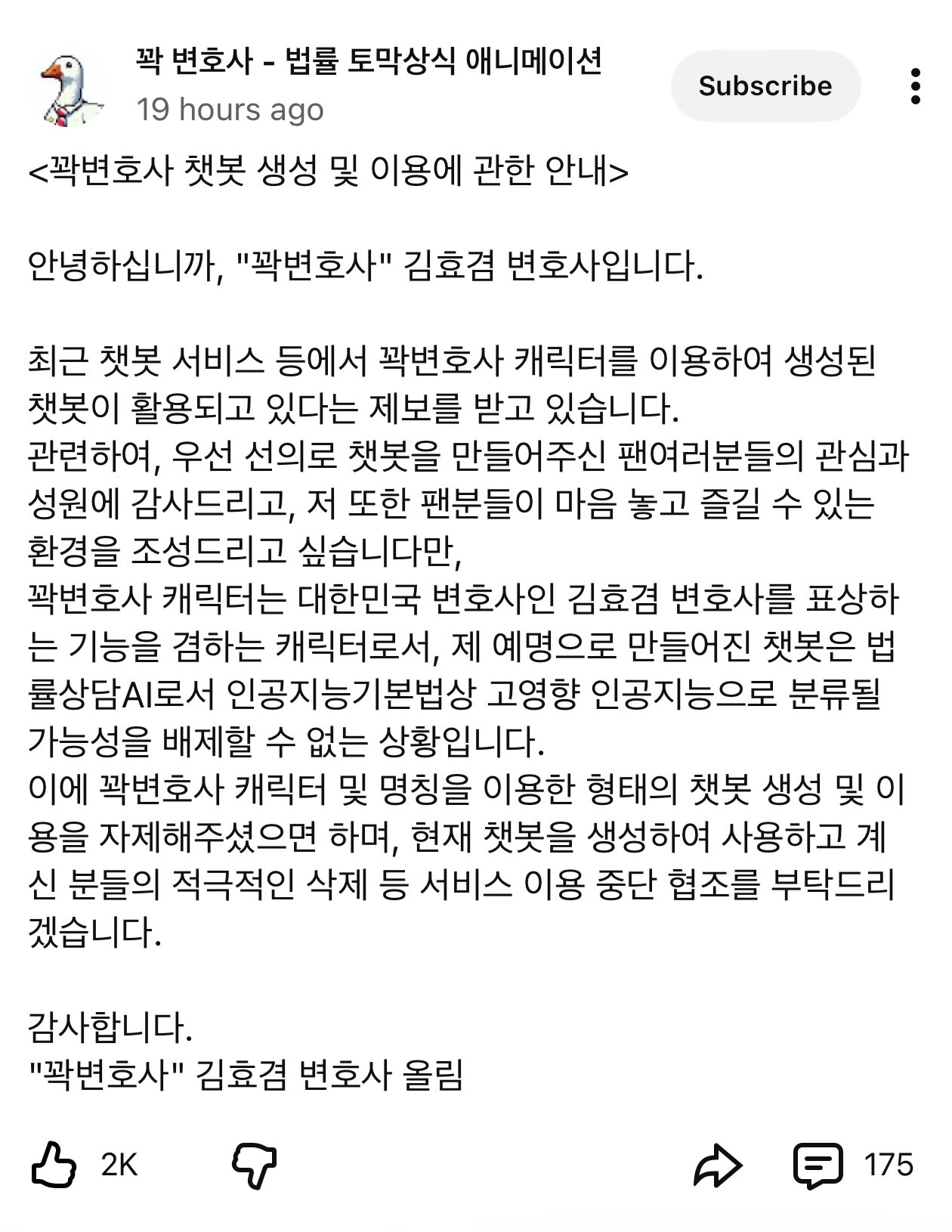 꽉 변호사 - 법률 토막상식 애니메이션
19 hours ago

Subscribe

<꽉변호사 챗봇 생성 및 이용에 관한 안내>

안녕하십니까, "꽉변호사" 김효겸 변호사입니다.

최근 챗봇 서비스 등에서 꽉변호사 캐릭터를 이용하여 생성된 챗봇이 활용되고 있다는 제보를 받고 있습니다.
관련하여, 우선 선의로 챗봇을 만들어주신 팬여러분들의 관심과 성원에 감사드리고, 저 또한 팬분들이 마음 놓고 즐길 수 있는 환경을 조성드리고 싶습니다만,
꽉변호사 캐릭터는 대한민국 변호사인 김효겸 변호사를 표상하는 기능을 겸하는 캐릭터로서, 제 예명으로 만들어진 챗봇은 법률상담AI로서 인공지능기본법상 고영향 인공지능으로 분류될 가능성을 배제할 수 없는 상황입니다.
이에 꽉변호사 캐릭터 및 명칭을 이용한 형태의 챗봇 생성 및 이용을 자제해주셨으면 하며, 현재 챗봇을 생성하여 사용하고 계신 분들의 적극적인 삭제 등 서비스 이용 중단 협조를 부탁드리겠습니다.

감사합니다.
"꽉변호사" 김효겸 변호사 올림

2K

175